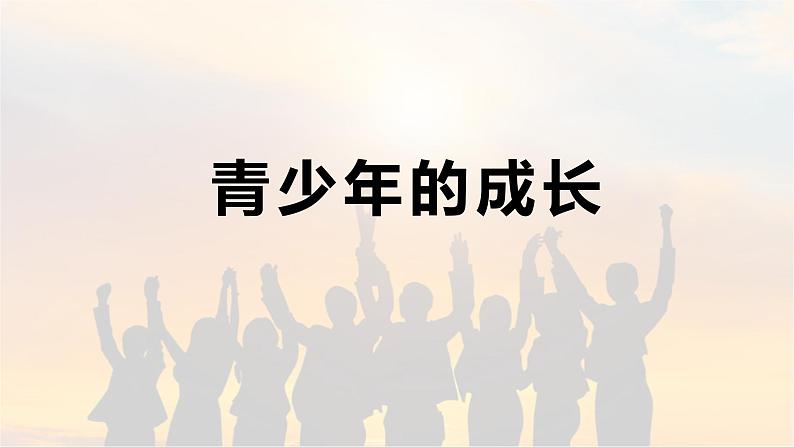 青少年的成长